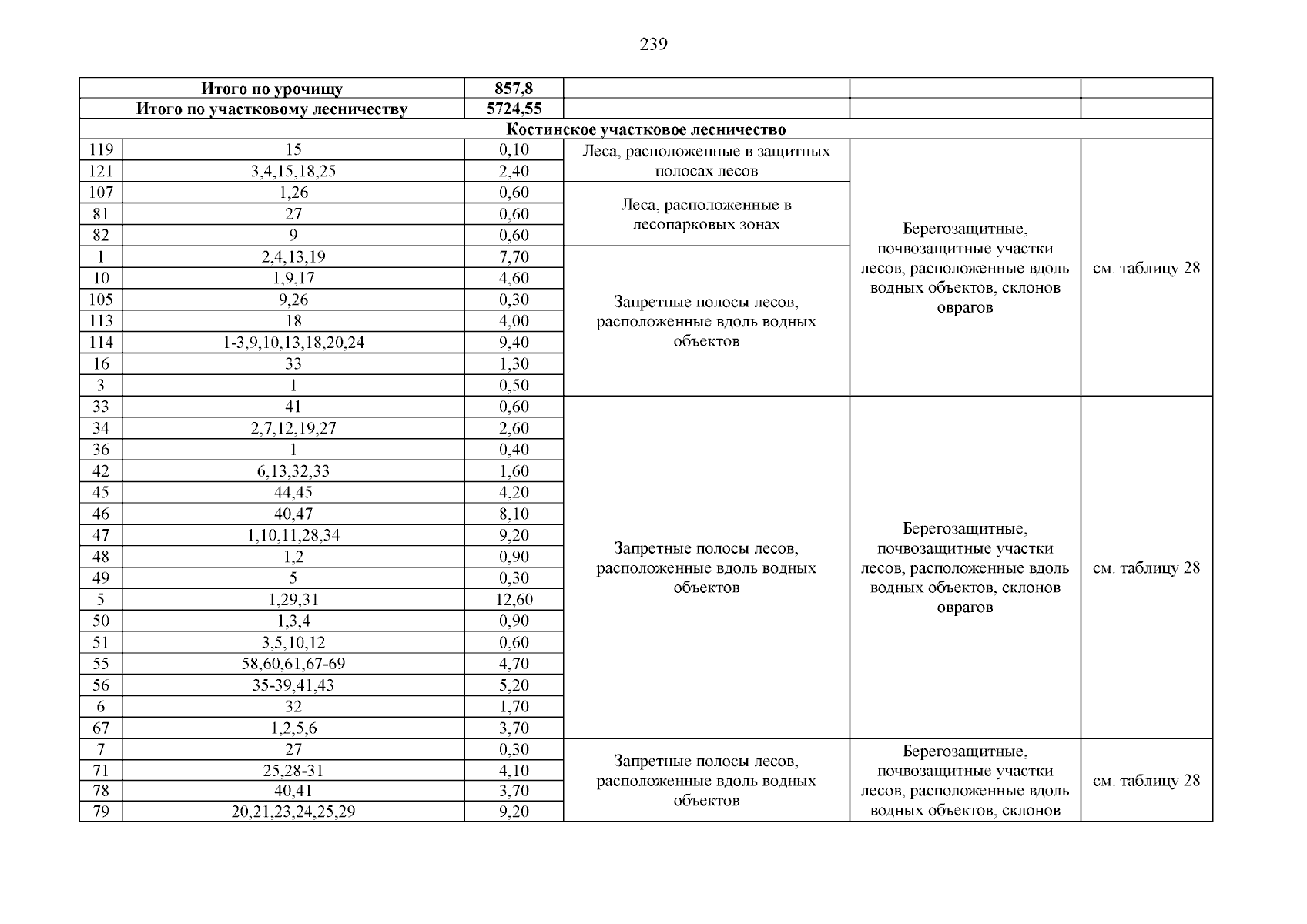 239

| Итого по урочищу | | 857,8 | | | |
|---|---|---|---|---|---|
| Итого по участковому лесничеству | | 5724,55 | | | |
| Костинское участковое лесничество | | | | | |
| 119 | 15 | 0,10 | Леса, расположенные в защитных полосах лесов | Берегозащитные, почвозащитные участки лесов, расположенные вдоль водных объектов, склонов оврагов | см. таблицу 28 |
| 121 | 3,4,15,18,25 | 2,40 | | | |
| 107 | 1,26 | 0,60 | Леса, расположенные в лесопарковых зонах | | |
| 81 | 27 | 0,60 | | | |
| 82 | 9 | 0,60 | | | |
| 1 | 2,4,13,19 | 7,70 | Запретные полосы лесов, расположенные вдоль водных объектов | | |
| 10 | 1,9,17 | 4,60 | | | |
| 105 | 9,26 | 0,30 | | | |
| 113 | 18 | 4,00 | | | |
| 114 | 1-3,9,10,13,18,20,24 | 9,40 | | | |
| 16 | 33 | 1,30 | | | |
| 3 | 1 | 0,50 | | | |
| 33 | 41 | 0,60 | Запретные полосы лесов, расположенные вдоль водных объектов | Берегозащитные, почвозащитные участки лесов, расположенные вдоль водных объектов, склонов оврагов | см. таблицу 28 |
| 34 | 2,7,12,19,27 | 2,60 | | | |
| 36 | 1 | 0,40 | | | |
| 42 | 6,13,32,33 | 1,60 | | | |
| 45 | 44,45 | 4,20 | | | |
| 46 | 40,47 | 8,10 | | | |
| 47 | 1,10,11,28,34 | 9,20 | | | |
| 48 | 1,2 | 0,90 | | | |
| 49 | 5 | 0,30 | | | |
| 5 | 1,29,31 | 12,60 | | | |
| 50 | 1,3,4 | 0,90 | | | |
| 51 | 3,5,10,12 | 0,60 | | | |
| 55 | 58,60,61,67-69 | 4,70 | | | |
| 56 | 35-39,41,43 | 5,20 | | | |
| 6 | 32 | 1,70 | | | |
| 67 | 1,2,5,6 | 3,70 | | | |
| 7 | 27 | 0,30 | Запретные полосы лесов, расположенные вдоль водных объектов | Берегозащитные, почвозащитные участки лесов, расположенные вдоль водных объектов, склонов | см. таблицу 28 |
| 71 | 25,28-31 | 4,10 | | | |
| 78 | 40,41 | 3,70 | | | |
| 79 | 20,21,23,24,25,29 | 9,20 | | | |